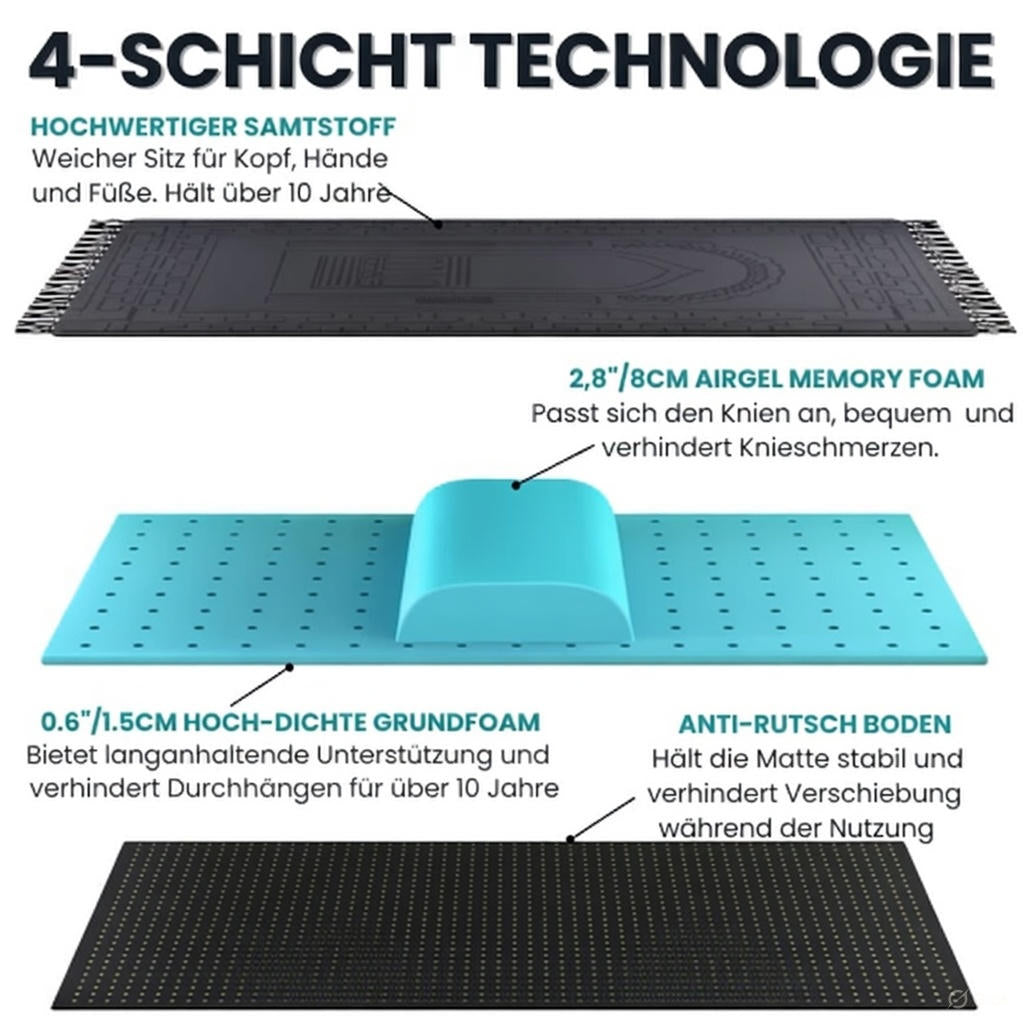 4-SCHICHT TECHNOLOGIE

HOCHWERTIGER SAMTSTOFF
Weicher Sitz für Kopf, Hände und Füße. Hält über 10 Jahre

2,8"/8CM AIRGEL MEMORY FOAM
Passt sich den Knien an, bequem und verhindert Knieschmerzen.

0.6"/1.5CM HOCH-DICHTE GRUNDFOAM
Bietet langanhaltende Unterstützung und verhindert Durchhängen für über 10 Jahre

ANTI-RUTSCH BODEN
Hält die Matte stabil und verhindert Verschiebung während der Nutzung